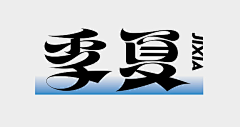 季夏 JIXIA